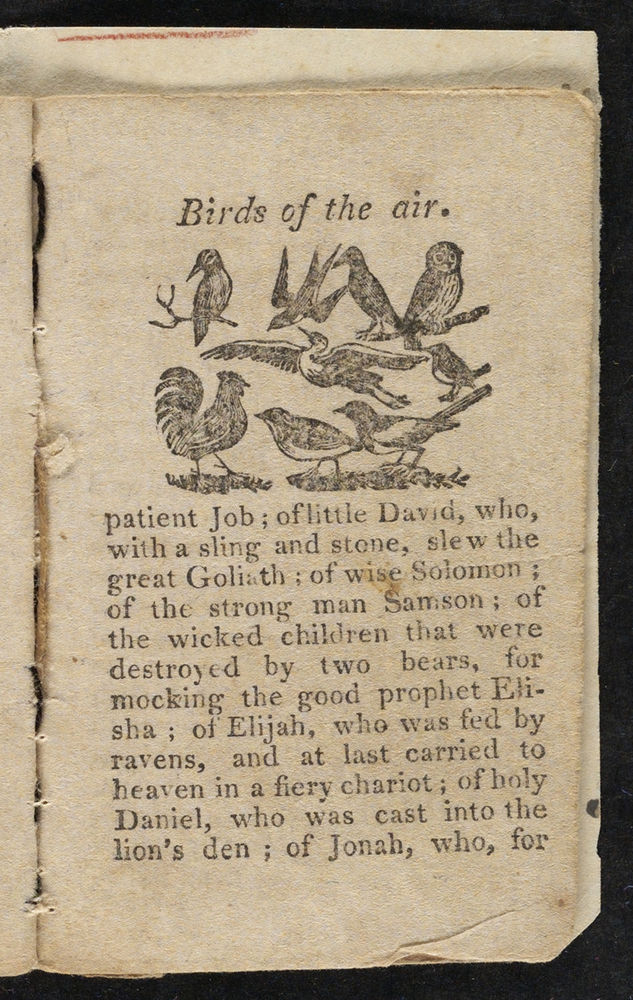 Birds of the air.

patient Job; of little David, who, with a sling and stone, slew the great Goliath; of wise Solomon; of the strong man Samson; of the wicked children that were destroyed by two bears, for mocking the good prophet Elisha; of Elijah, who was fed by ravens, and at last carried to heaven in a fiery chariot; of holy Daniel, who was cast into the lion's den; of Jonah, who, for